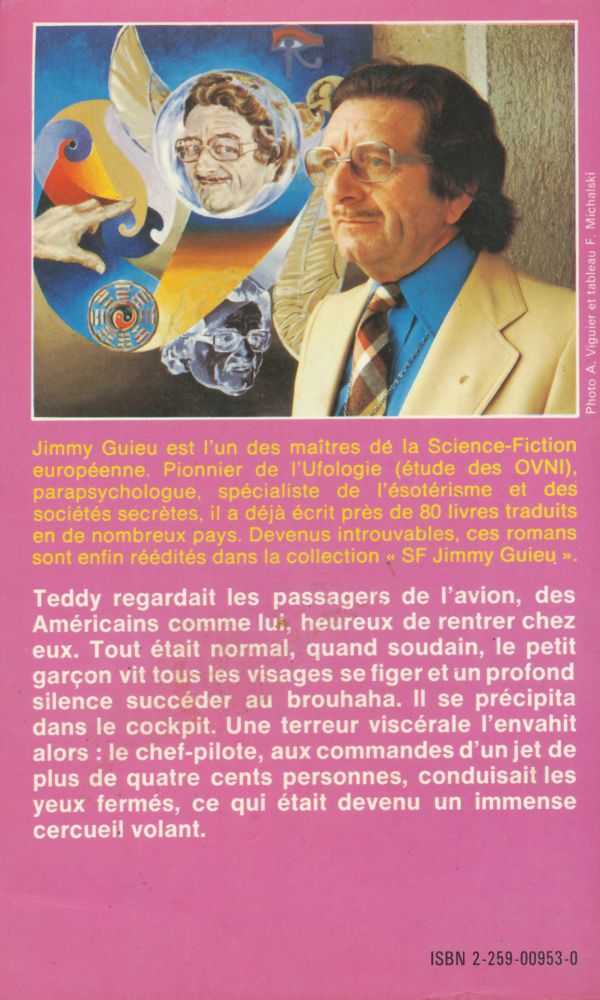 Photo A. Viguier et tableau F. Michalski

Jimmy Guieu est l'un des maîtres de la Science-Fiction européenne. Pionnier de l'Ufologie (étude des OVNI), parapsychologue, spécialiste de l'ésotérisme et des sociétés secrètes, il a déjà écrit près de 80 livres traduits en de nombreux pays. Devenus introuvables, ces romans sont enfin réédités dans la collection « SF Jimmy Guieu ».

Teddy regardait les passagers de l'avion, des Américains comme lui, heureux de rentrer chez eux. Tout était normal, quand soudain, le petit garçon vit tous les visages se figer et un profond silence succéder au brouhaha. Il se précipita dans le cockpit. Une terreur viscérale l'envahit alors : le chef-pilote, aux commandes d'un jet de plus de quatre cents personnes, conduisait les yeux fermés, ce qui était devenu un immense cercueil volant.

ISBN 2-259-00953-0